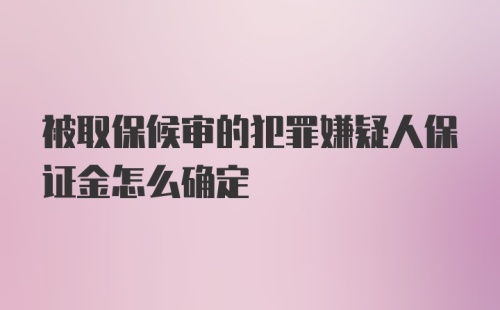 被取保候审的犯罪嫌疑人保证金怎么确定